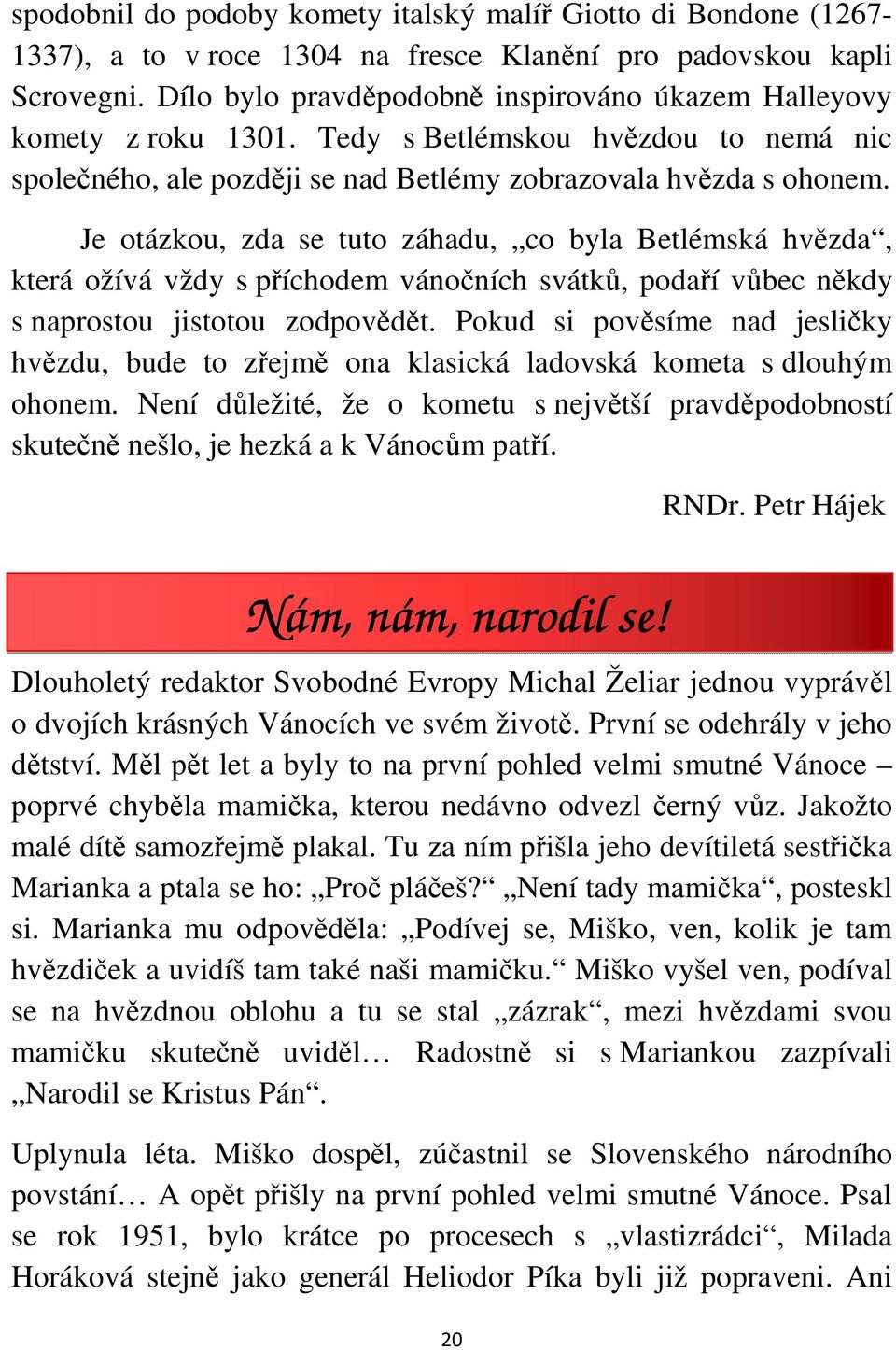 spodobnil do podoby komety italský malíř Giotto di Bondone (1267-1337), a to v roce 1304 na fresce Klanění pro padovskou kapli Scrovegni. Dílo bylo pravděpodobně inspirováno úkazem Halleyovy komety z roku 1301. Tedy s Betlémskou hvězdou to nemá nic společného, ale později se nad Betlémy zobrazovala hvězda s ohonem.

Je otázkou, zda se tuto záhadu, „co byla Betlémská hvězda“, která ožívá vždy s příchodem vánočních svátků, podaří vůbec někdy s naprostou jistotou zodpovědět. Pokud si pověsíme nad jesličky hvězdu, bude to zřejmě ona klasická ladovská kometa s dlouhým ohonem. Není důležité, že o kometu s největší pravděpodobností skutečně nešlo, je hezká a k Vánocům patří.

RNDr. Petr Hájek

Nám, nám, narodil se!

Dlouholetý redaktor Svobodné Evropy Michal Želiar jednou vyprávěl o dvojích krásných Vánocích ve svém životě. První se odehrály v jeho dětství. Měl pět let a byly to na první pohled velmi smutné Vánoce – poprvé chyběla mamička, kterou nedávno odvezl černý vůz. Jakožto malé dítě samozřejmě plakal. Tu za ním přišla jeho devítiletá sestřička Marianka a ptala se ho: „Proč pláčeš?“ „Není tady mamička“, posteskl si. Marianka mu odpověděla: „Podívej se, Miško, ven, kolik je tam hvězdiček a uvidíš tam také naši mamičku.“ Miško vyšel ven, podíval se na hvězdnou oblohu a tu se stal „zázrak“, mezi hvězdami svou mamičku skutečně uviděl… Radostně si s Mariankou zazpívali „Narodil se Kristus Pán“.

Uplynula léta. Miško dospěl, zúčastnil se Slovenského národního povstání… A opět přišly na první pohled velmi smutné Vánoce. Psal se rok 1951, bylo krátce po procesech s „vlastizrádci“, Milada Horáková stejně jako generál Heliodor Píka byli již popraveni. Ani

20